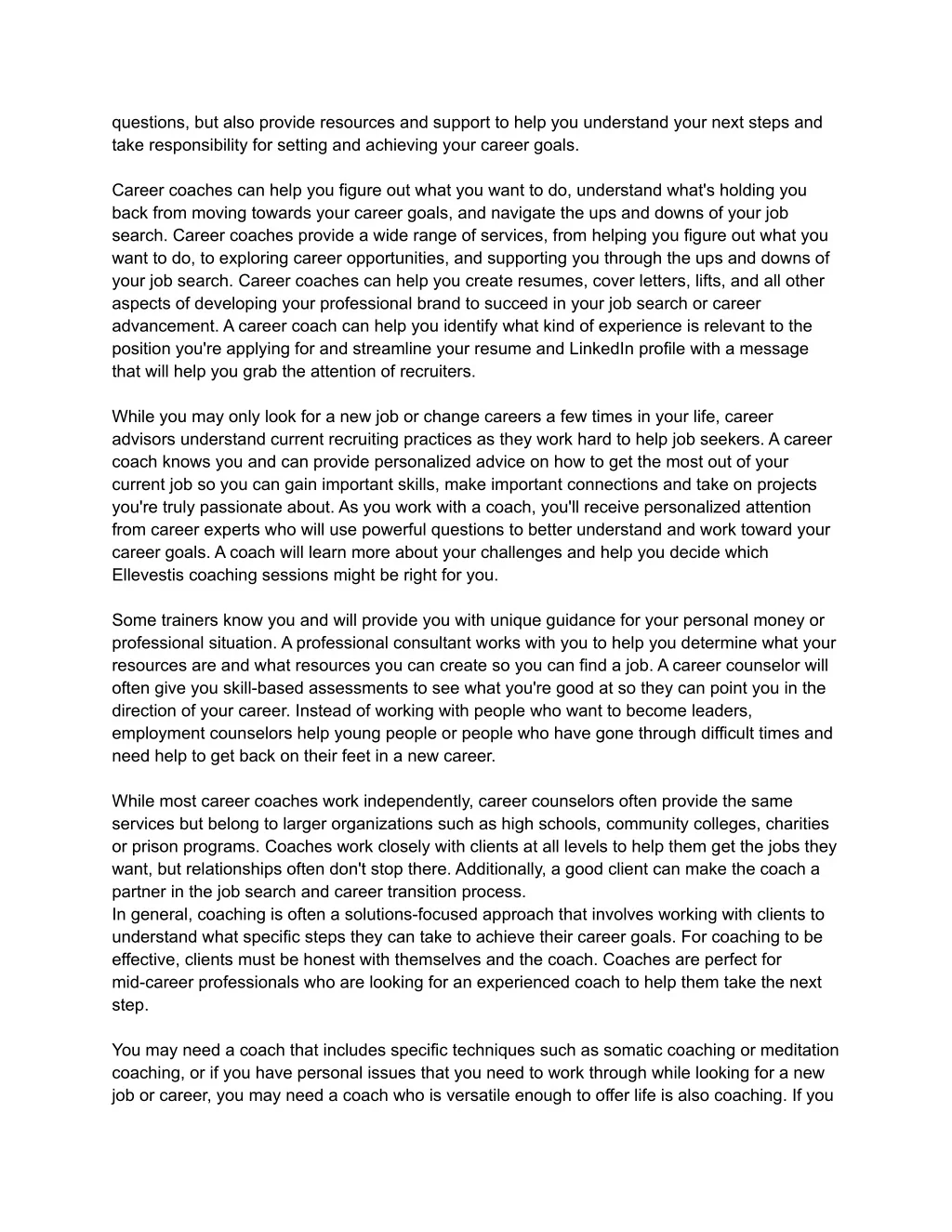 questions, but also provide resources and support to help you understand your next steps and take responsibility for setting and achieving your career goals.

Career coaches can help you figure out what you want to do, understand what's holding you back from moving towards your career goals, and navigate the ups and downs of your job search. Career coaches provide a wide range of services, from helping you figure out what you want to do, to exploring career opportunities, and supporting you through the ups and downs of your job search. Career coaches can help you create resumes, cover letters, lifts, and all other aspects of developing your professional brand to succeed in your job search or career advancement. A career coach can help you identify what kind of experience is relevant to the position you're applying for and streamline your resume and LinkedIn profile with a message that will help you grab the attention of recruiters.

While you may only look for a new job or change careers a few times in your life, career advisors understand current recruiting practices as they work hard to help job seekers. A career coach knows you and can provide personalized advice on how to get the most out of your current job so you can gain important skills, make important connections and take on projects you're truly passionate about. As you work with a coach, you'll receive personalized attention from career experts who will use powerful questions to better understand and work toward your career goals. A coach will learn more about your challenges and help you decide which Ellevestis coaching sessions might be right for you.

Some trainers know you and will provide you with unique guidance for your personal money or professional situation. A professional consultant works with you to help you determine what your resources are and what resources you can create so you can find a job. A career counselor will often give you skill-based assessments to see what you're good at so they can point you in the direction of your career. Instead of working with people who want to become leaders, employment counselors help young people or people who have gone through difficult times and need help to get back on their feet in a new career.

While most career coaches work independently, career counselors often provide the same services but belong to larger organizations such as high schools, community colleges, charities or prison programs. Coaches work closely with clients at all levels to help them get the jobs they want, but relationships often don't stop there. Additionally, a good client can make the coach a partner in the job search and career transition process.
In general, coaching is often a solutions-focused approach that involves working with clients to understand what specific steps they can take to achieve their career goals. For coaching to be effective, clients must be honest with themselves and the coach. Coaches are perfect for mid-career professionals who are looking for an experienced coach to help them take the next step.

You may need a coach that includes specific techniques such as somatic coaching or meditation coaching, or if you have personal issues that you need to work through while looking for a new job or career, you may need a coach who is versatile enough to offer life is also coaching. If you